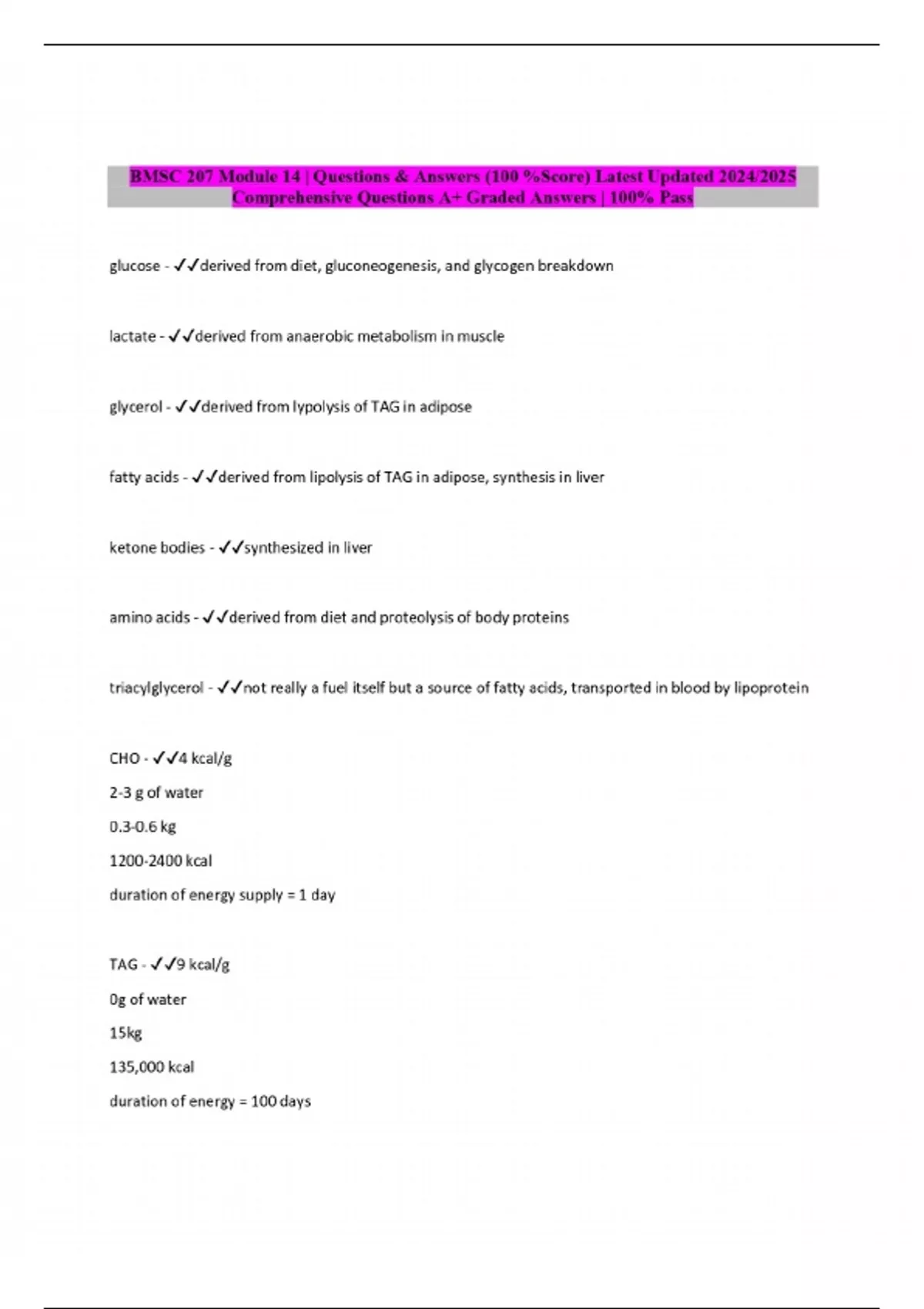 BMSC 207 Module 14 | Questions & Answers (100 %Score) Latest Updated 2024/2025 Comprehensive Questions A+ Graded Answers | 100% Pass

glucose - ✓✓derived from diet, gluconeogenesis, and glycogen breakdown

lactate - ✓✓derived from anaerobic metabolism in muscle

glycerol - ✓✓derived from lypolysis of TAG in adipose

fatty acids - ✓✓derived from lipolysis of TAG in adipose, synthesis in liver

ketone bodies - ✓✓synthesized in liver

amino acids - ✓✓derived from diet and proteolysis of body proteins

triacylglycerol - ✓✓not really a fuel itself but a source of fatty acids, transported in blood by lipoprotein

CHO - ✓✓4 kcal/g
2-3 g of water
0.3-0.6 kg
1200-2400 kcal
duration of energy supply = 1 day

TAG - ✓✓9 kcal/g
0g of water
15kg
135,000 kcal
duration of energy = 100 days